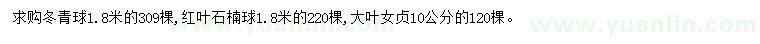 求购冬青球1.8米的309棵，红叶石楠球1.8米的220棵，大叶女贞10公分的120棵。

www.yuanlin.com